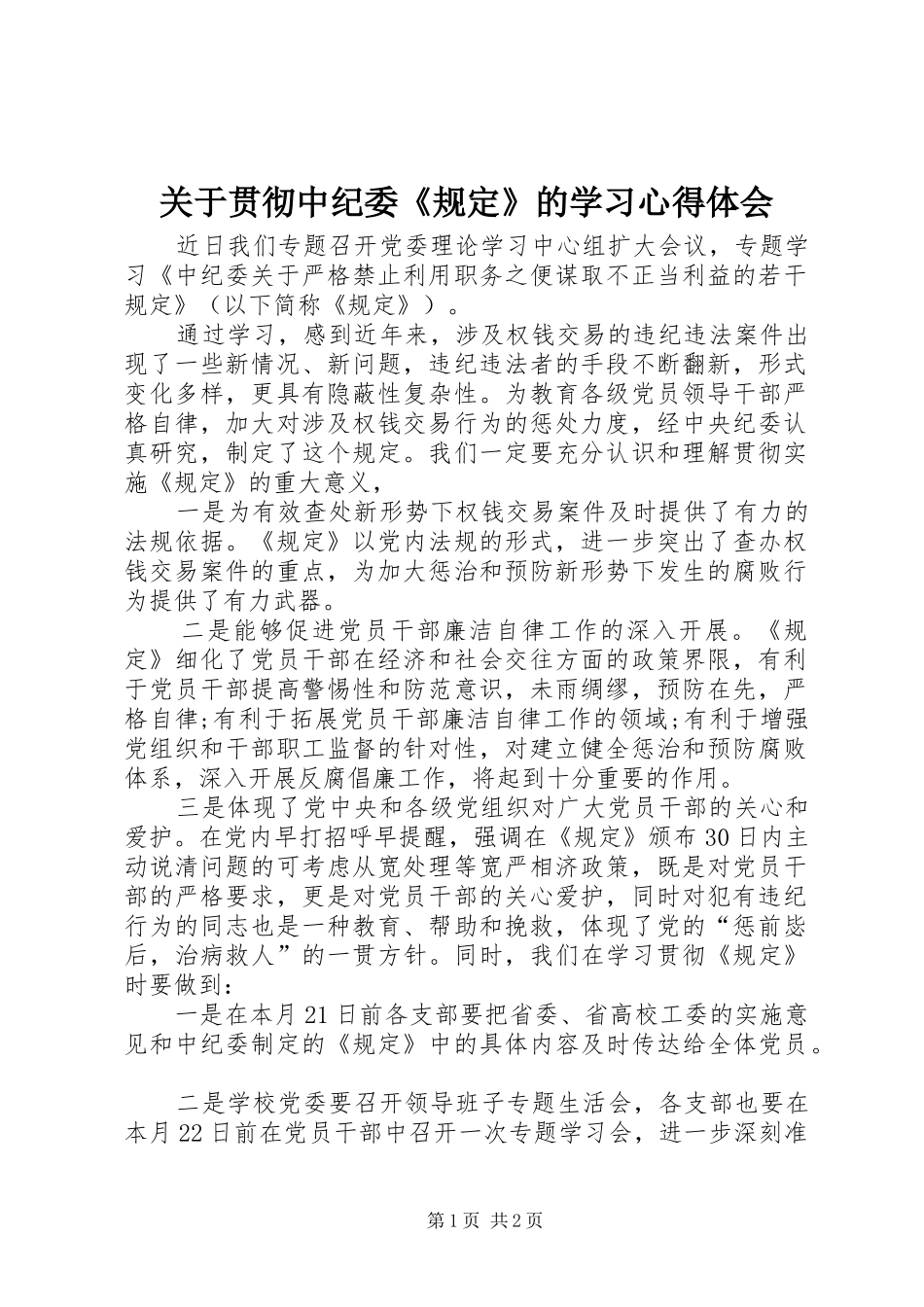 关于贯彻中纪委《规定》的学习心得体会

近日我们专题召开党委理论学习中心组扩大会议，专题学习《中纪委关于严格禁止利用职务之便谋取不正当利益的若干规定》（以下简称《规定》）。

通过学习，感到近年来，涉及权钱交易的违纪违法案件出现了一些新情况、新问题，违纪违法者的手段不断翻新，形式变化多样，更具有隐蔽性复杂性。为教育各级党员领导干部严格自律，加大对涉及权钱交易行为的惩处力度，经中央纪委认真研究，制定了这个规定。我们一定要充分认识和理解贯彻实施《规定》的重大意义，

一是为有效查处新形势下权钱交易案件及时提供了有力的法规依据。《规定》以党内法规的形式，进一步突出了查办权钱交易案件的重点，为加大惩治和预防新形势下发生的腐败行为提供了有力武器。

二是能够促进党员干部廉洁自律工作的深入开展。《规定》细化了党员干部在经济和社会交往方面的政策界限，有利于党员干部提高警惕性和防范意识，未雨绸缪，预防在先，严格自律;有利于拓展党员干部廉洁自律工作的领域;有利于增强党组织和干部职工监督的针对性，对建立健全惩治和预防腐败体系，深入开展反腐倡廉工作，将起到十分重要的作用。

三是体现了党中央和各级党组织对广大党员干部的关心和爱护。在党内早打招呼早提醒，强调在《规定》颁布30日内主动说清问题的可考虑从宽处理等宽严相济政策，既是对党员干部的严格要求，更是对党员干部的关心爱护，同时对犯有违纪行为的同志也是一种教育、帮助和挽救，体现了党的“惩前毖后，治病救人”的一贯方针。同时，我们在学习贯彻《规定》时要做到：

一是在本月21日前各支部要把省委、省高校工委的实施意见和中纪委制定的《规定》中的具体内容及时传达给全体党员。

二是学校党委要召开领导班子专题生活会，各支部也要在本月22日前在党员干部中召开一次专题学习会，进一步深刻准

第1页 共2页